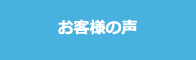 お客様の声